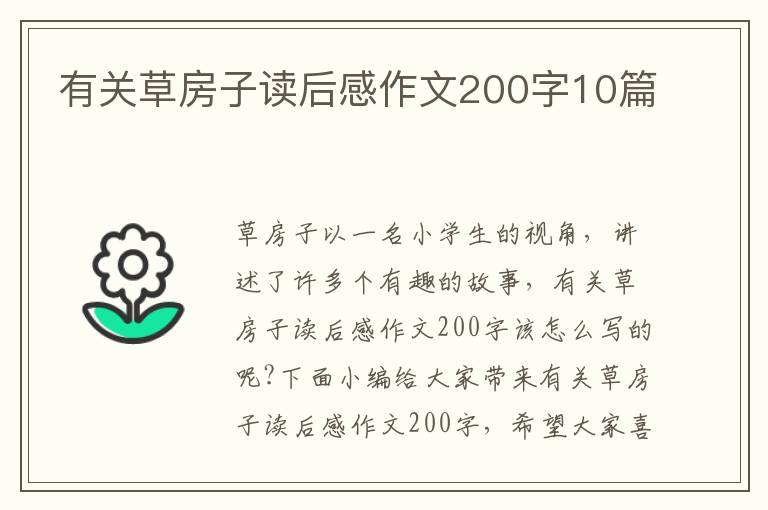 有关草房子读后感作文200字10篇

草房子以一名小学生的视角，讲述了许多个有趣的故事，有关草房子读后感作文200字该怎么写的呢?下面小编给大家带来有关草房子读后感作文200字，希望大家喜